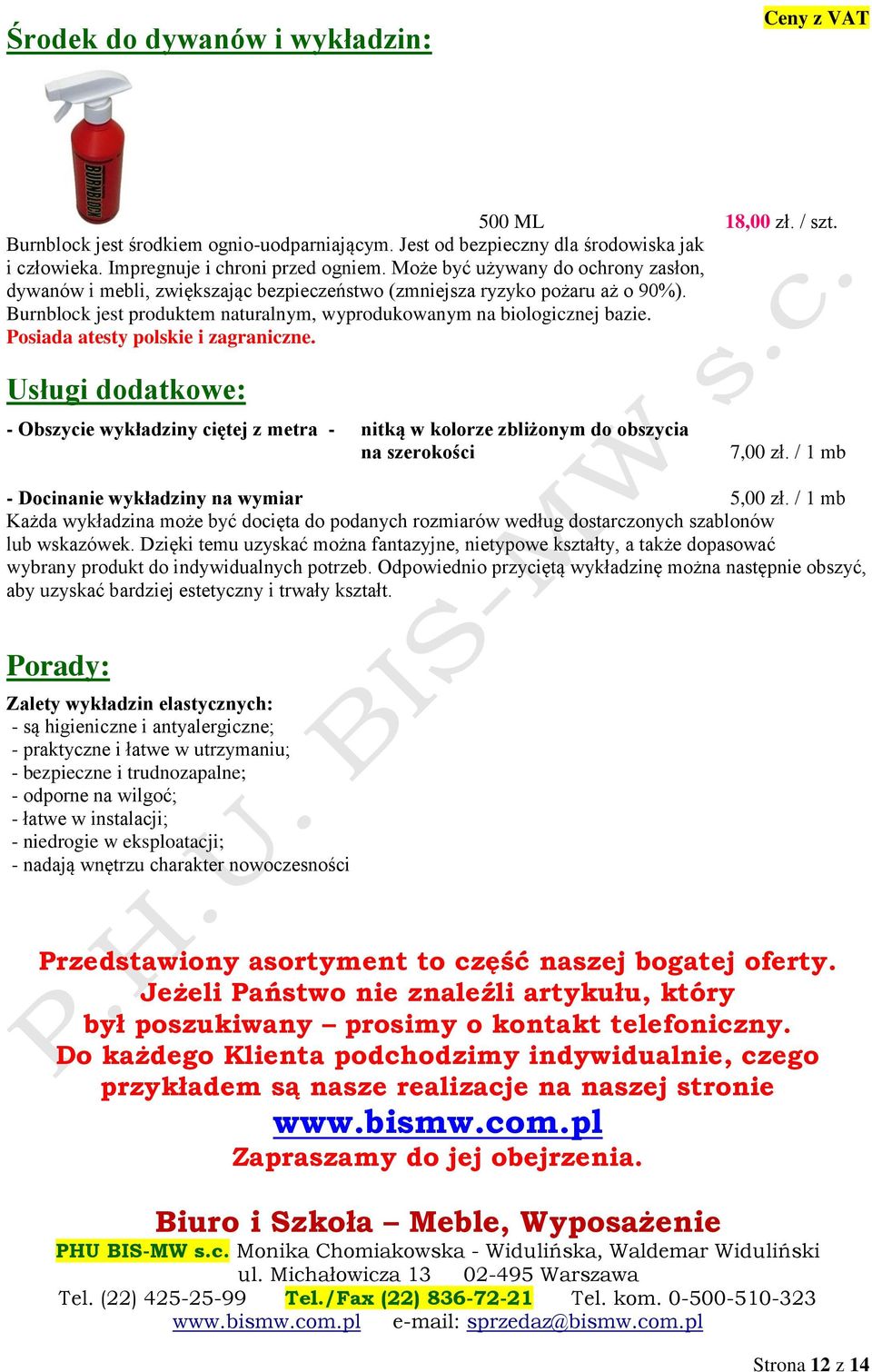 Ceny z VAT

Środek do dywanów i wykładzin:

BURNBLOCK

500 ML 18,00 zł. / szt.

Burnblock jest środkiem ognio-uodparniającym. Jest od bezpieczny dla środowiska jak i człowieka. Impregnuje i chroni przed ogniem. Może być używany do ochrony zasłon, dywanów i mebli, zwiększając bezpieczeństwo (zmniejsza ryzyko pożaru aż o 90%). Burnblock jest produktem naturalnym, wyprodukowanym na biologicznej bazie. Posiada atesty polskie i zagraniczne.

Usługi dodatkowe:

- Obszycie wykładziny ciętej z metra - nitką w kolorze zbliżonym do obszycia na szerokości 7,00 zł. / 1 mb

- Docinanie wykładziny na wymiar 5,00 zł. / 1 mb
Każda wykładzina może być docięta do podanych rozmiarów według dostarczonych szablonów lub wskazówek. Dzięki temu uzyskać można fantazyjne, nietypowe kształty, a także dopasować wybrany produkt do indywidualnych potrzeb. Odpowiednio przyciętą wykładzinę można następnie obszyć, aby uzyskać bardziej estetyczny i trwały kształt.

Porady:

Zalety wykładzin elastycznych:
- są higieniczne i antyalergiczne;
- praktyczne i łatwe w utrzymaniu;
- bezpieczne i trudnozapalne;
- odporne na wilgoć;
- łatwe w instalacji;
- niedrogie w eksploatacji;
- nadają wnętrzu charakter nowoczesności

Przedstawiony asortyment to część naszej bogatej oferty. Jeżeli Państwo nie znaleźli artykułu, który był poszukiwany – prosimy o kontakt telefoniczny. Do każdego Klienta podchodzimy indywidualnie, czego przykładem są nasze realizacje na naszej stronie
www.bismw.com.pl
Zapraszamy do jej obejrzenia.

Biuro i Szkoła – Meble, Wyposażenie
PHU BIS-MW s.c. Monika Chomiakowska - Widulińska, Waldemar Widuliński
ul. Michałowicza 13 02-495 Warszawa
Tel. (22) 425-25-99 Tel./Fax (22) 836-72-21 Tel. kom. 0-500-510-323
www.bismw.com.pl e-mail: sprzedaz@bismw.com.pl

P.H.U. BIS-MW s.c.

Strona 12 z 14